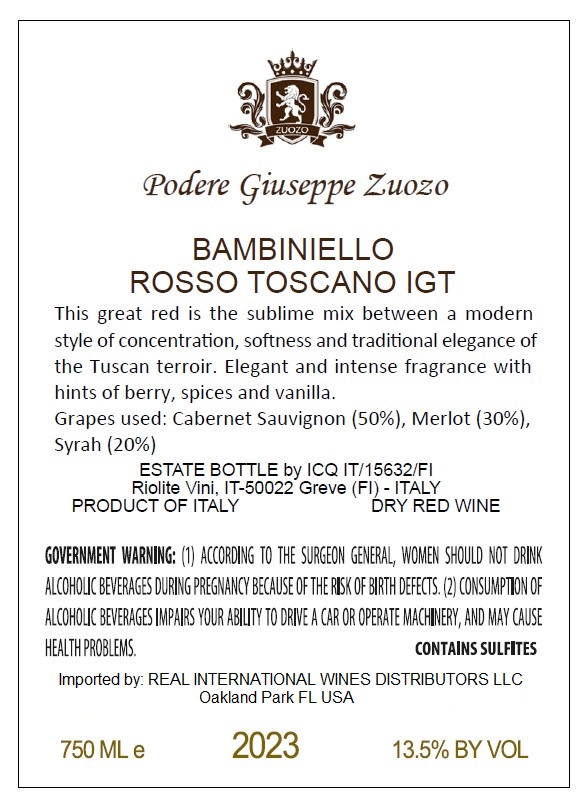 ZUOZO

Podere Giuseppe Zuozo

BAMBINIELLO
ROSSO TOSCANO IGT

This great red is the sublime mix between a modern style of concentration, softness and traditional elegance of the Tuscan terroir. Elegant and intense fragrance with hints of berry, spices and vanilla.

Grapes used: Cabernet Sauvignon (50%), Merlot (30%), Syrah (20%)

ESTATE BOTTLE by ICQ IT/15632/FI
Riolite Vini, IT-50022 Greve (FI) - ITALY
PRODUCT OF ITALY DRY RED WINE

GOVERNMENT WARNING: (1) ACCORDING TO THE SURGEON GENERAL, WOMEN SHOULD NOT DRINK ALCOHOLIC BEVERAGES DURING PREGNANCY BECAUSE OF THE RISK OF BIRTH DEFECTS. (2) CONSUMPTION OF ALCOHOLIC BEVERAGES IMPAIRS YOUR ABILITY TO DRIVE A CAR OR OPERATE MACHINERY, AND MAY CAUSE HEALTH PROBLEMS.

CONTAINS SULFITES

Imported by: REAL INTERNATIONAL WINES DISTRIBUTORS LLC
Oakland Park FL USA

750 ML e 2023 13.5% BY VOL